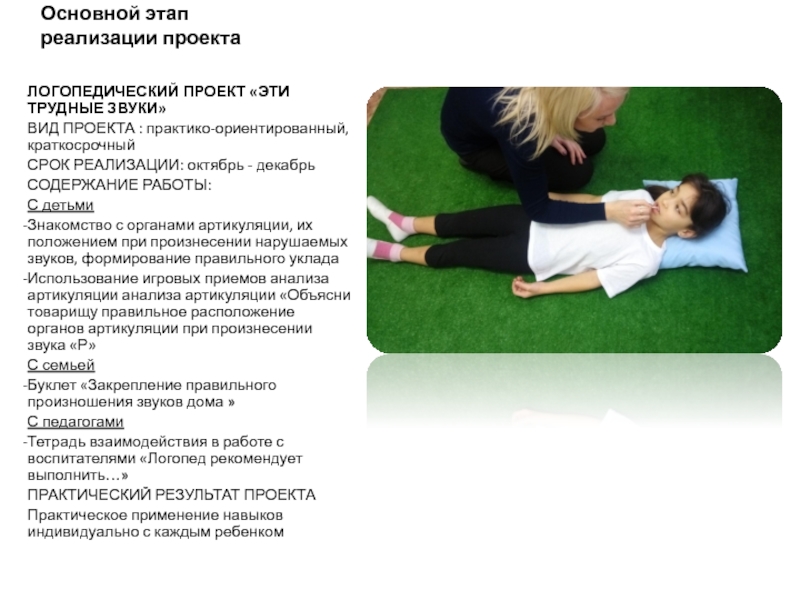 Основной этап
реализации проекта

ЛОГОПЕДИЧЕСКИЙ ПРОЕКТ «ЭТИ ТРУДНЫЕ ЗВУКИ»

ВИД ПРОЕКТА : практико-ориентированный, краткосрочный

СРОК РЕАЛИЗАЦИИ: октябрь - декабрь

СОДЕРЖАНИЕ РАБОТЫ:

С детьми

-Знакомство с органами артикуляции, их положением при произнесении нарушаемых звуков, формирование правильного уклада

-Использование игровых приемов анализа артикуляции анализа артикуляции «Объясни товарищу правильное расположение органов артикуляции при произнесении звука «Р»

С семьей

-Буклет «Закрепление правильного произношения звуков дома »

С педагогами

-Тетрадь взаимодействия в работе с воспитателями «Логопед рекомендует выполнить…»

ПРАКТИЧЕСКИЙ РЕЗУЛЬТАТ ПРОЕКТА

Практическое применение навыков индивидуально с каждым ребенком